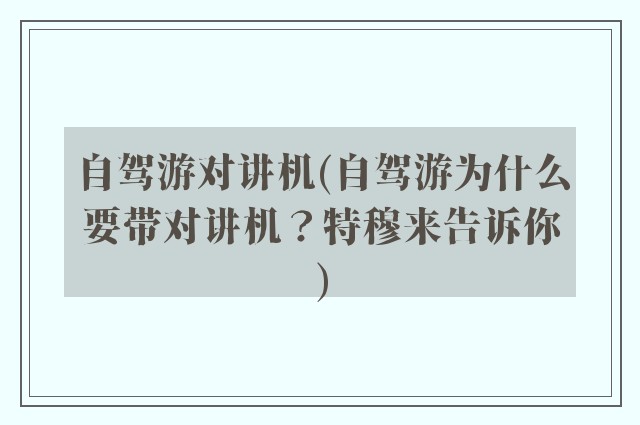 自驾游对讲机(自驾游为什么要带对讲机？特穆来告诉你)